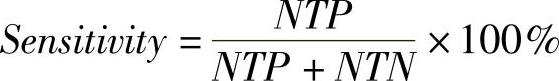 $Sensitivity = \frac{NTP}{NTP + NTN} \times 100\%$